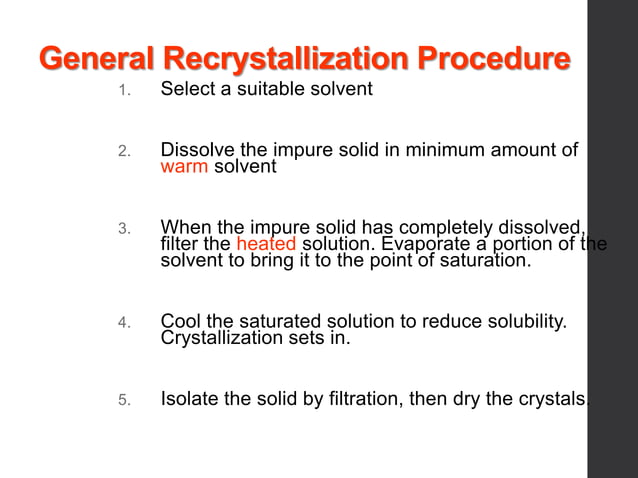 General Recrystallization Procedure

1. Select a suitable solvent

2. Dissolve the impure solid in minimum amount of warm solvent

3. When the impure solid has completely dissolved, filter the heated solution. Evaporate a portion of the solvent to bring it to the point of saturation.

4. Cool the saturated solution to reduce solubility. Crystallization sets in.

5. Isolate the solid by filtration, then dry the crystals.